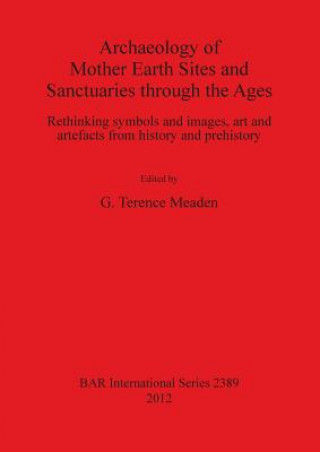 Archaeology of Mother Earth Sites and Sanctuaries through the Ages

Rethinking symbols and images, art and artefacts from history and prehistory

Edited by

G. Terence Meaden

BAR International Series 2389
2012